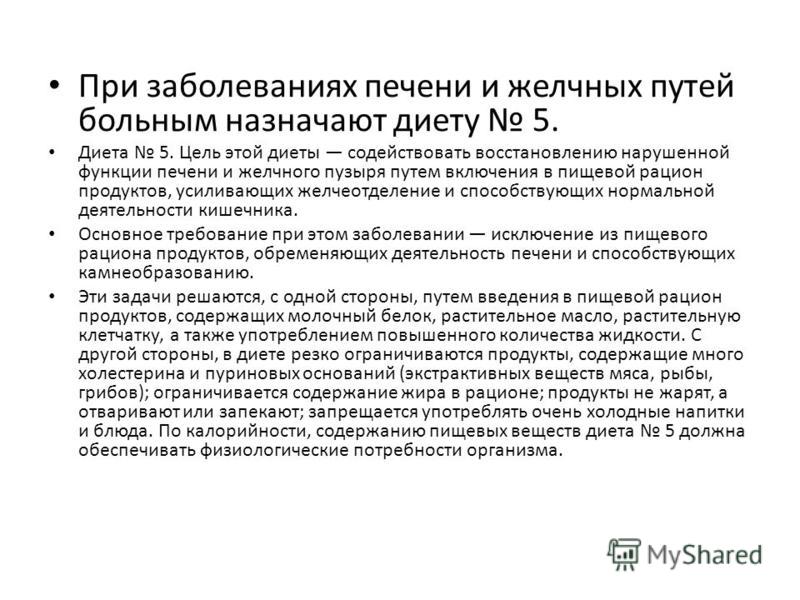 • При заболеваниях печени и желчных путей больным назначают диету № 5.

• Диета № 5. Цель этой диеты — содействовать восстановлению нарушенной функции печени и желчного пузыря путем включения в пищевой рацион продуктов, усиливающих желчеотделение и способствующих нормальной деятельности кишечника.

• Основное требование при этом заболевании — исключение из пищевого рациона продуктов, обременяющих деятельность печени и способствующих камнеобразованию.

• Эти задачи решаются, с одной стороны, путем введения в пищевой рацион продуктов, содержащих молочный белок, растительное масло, растительную клетчатку, а также употреблением повышенного количества жидкости. С другой стороны, в диете резко ограничиваются продукты, содержащие много холестерина и пуриновых оснований (экстрактивных веществ мяса, рыбы, грибов); ограничивается содержание жира в рационе; продукты не жарят, а отваривают или запекают; запрещается употреблять очень холодные напитки и блюда. По калорийности, содержанию пищевых веществ диета № 5 должна обеспечивать физиологические потребности организма.

MyShared